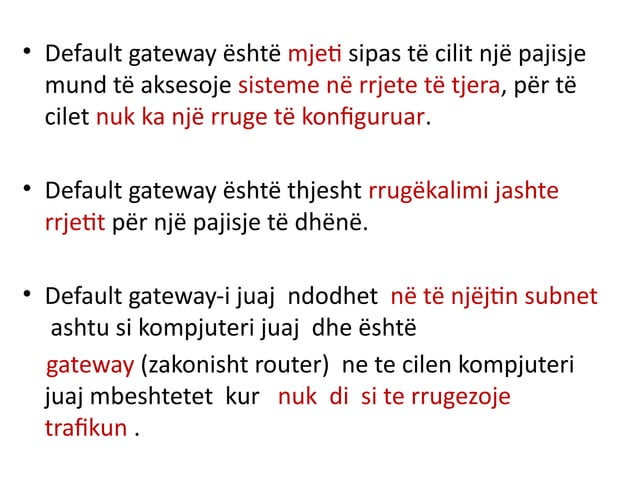 • Default gateway është mjeti sipas të cilit një pajisje mund të aksesoje sisteme në rrjete të tjera, për të cilet nuk ka një rruge të konfiguruar.

• Default gateway është thjesht rrugëkalimi jashte rrjetit për një pajisje të dhënë.

• Default gateway-i juaj ndodhet në të njëjtin subnet ashtu si kompjuteri juaj dhe është

gateway (zakonisht router) ne te cilen kompjuteri juaj mbeshtetet kur nuk di si te rrugezoje trafikun .